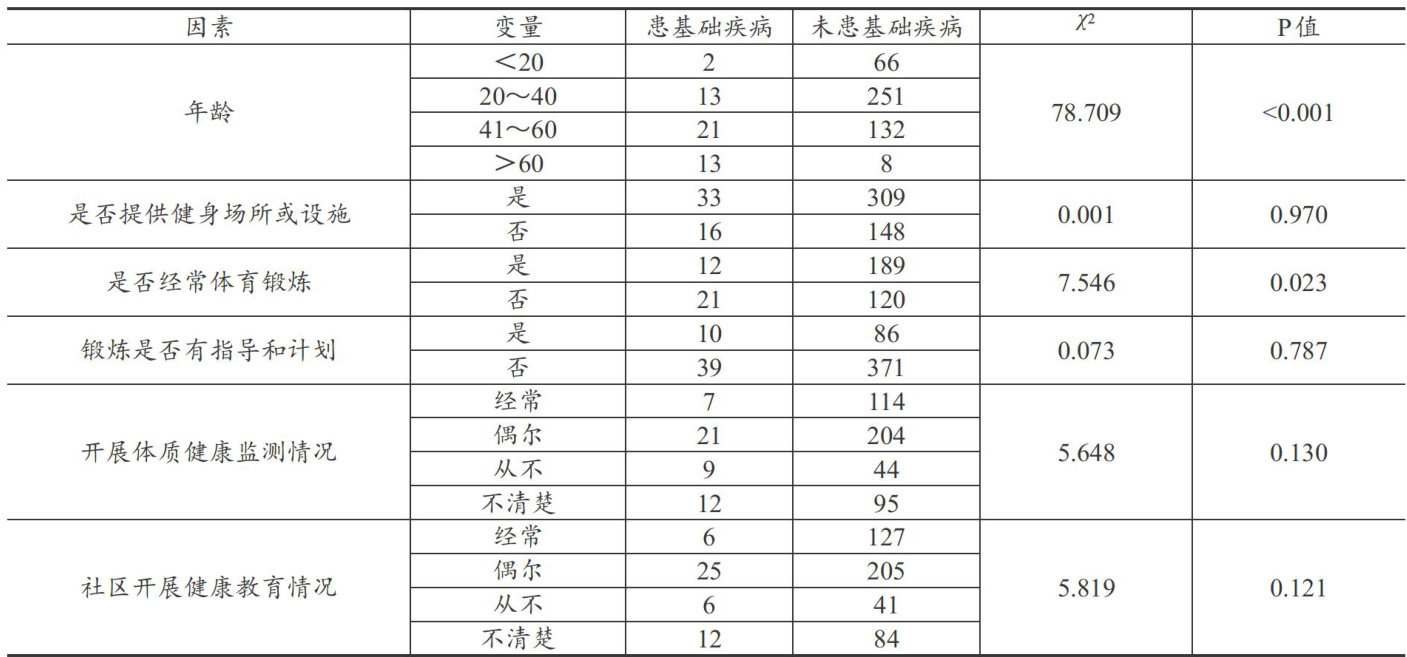 | 因素 | 变量 | 患基础疾病 | 未患基础疾病 | $\chi^2$ | P值 |
|---|---|---|---|---|---|
| 年龄 | ＜20 | 2 | 66 | 78.709 | <0.001 |
| | 20～40 | 13 | 251 | | |
| | 41～60 | 21 | 132 | | |
| | ＞60 | 13 | 8 | | |
| 是否提供健身场所或设施 | 是 | 33 | 309 | 0.001 | 0.970 |
| | 否 | 16 | 148 | | |
| 是否经常体育锻炼 | 是 | 12 | 189 | 7.546 | 0.023 |
| | 否 | 21 | 120 | | |
| 锻炼是否有指导和计划 | 是 | 10 | 86 | 0.073 | 0.787 |
| | 否 | 39 | 371 | | |
| 开展体质健康监测情况 | 经常 | 7 | 114 | 5.648 | 0.130 |
| | 偶尔 | 21 | 204 | | |
| | 从不 | 9 | 44 | | |
| | 不清楚 | 12 | 95 | | |
| 社区开展健康教育情况 | 经常 | 6 | 127 | 5.819 | 0.121 |
| | 偶尔 | 25 | 205 | | |
| | 从不 | 6 | 41 | | |
| | 不清楚 | 12 | 84 | | |